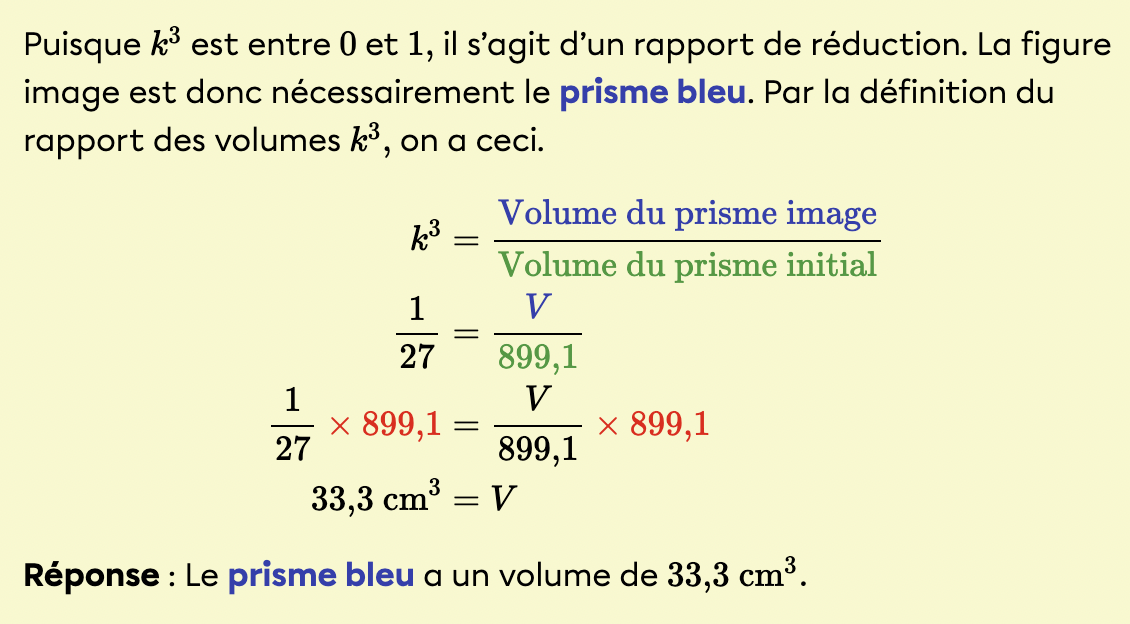 Puisque $k^3$ est entre 0 et 1, il s'agit d'un rapport de réduction. La figure image est donc nécessairement le prisme bleu. Par la définition du rapport des volumes $k^3$, on a ceci.

$k^3 = \frac{\text{Volume du prisme image}}{\text{Volume du prisme initial}}$

$\frac{1}{27} = \frac{V}{899{,}1}$

$\frac{1}{27} \times 899{,}1 = \frac{V}{899{,}1} \times 899{,}1$

$33{,}3 \text{ cm}^3 = V$

Réponse : Le prisme bleu a un volume de $33{,}3 \text{ cm}^3$.